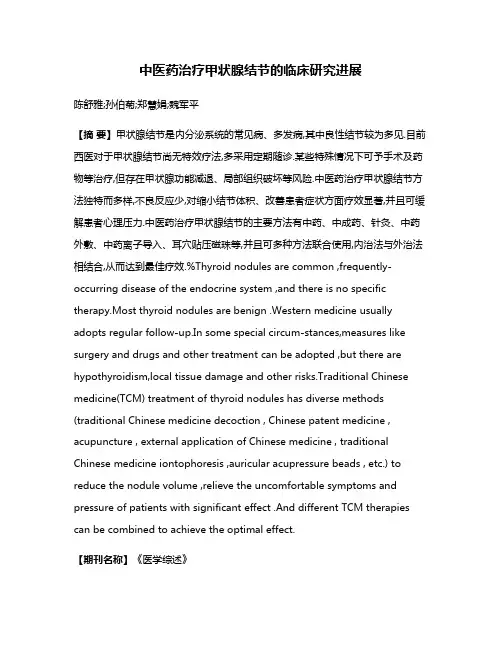 中医药治疗甲状腺结节的临床研究进展

陈舒雅;孙伯菊;郑慧娟;魏军平

【摘 要】甲状腺结节是内分泌系统的常见病、多发病,其中良性结节较为多见.目前西医对于甲状腺结节尚无特效疗法,多采用定期随诊.某些特殊情况下可予手术及药物等治疗,但存在甲状腺功能减退、局部组织破坏等风险.中医药治疗甲状腺结节方法独特而多样,不良反应少,对缩小结节体积、改善患者症状方面疗效显著,并且可缓解患者心理压力.中医药治疗甲状腺结节的主要方法有中药、中成药、针灸、中药外敷、中药离子导入、耳穴贴压磁珠等,并且可多种方法联合使用,内治法与外治法相结合,从而达到最佳疗效.%Thyroid nodules are common ,frequently-occurring disease of the endocrine system ,and there is no specific therapy.Most thyroid nodules are benign .Western medicine usually adopts regular follow-up.In some special circum-stances,measures like surgery and drugs and other treatment can be adopted ,but there are hypothyroidism,local tissue damage and other risks.Traditional Chinese medicine(TCM) treatment of thyroid nodules has diverse methods (traditional Chinese medicine decoction , Chinese patent medicine , acupuncture , external application of Chinese medicine , traditional Chinese medicine iontophoresis ,auricular acupressure beads , etc.) to reduce the nodule volume ,relieve the uncomfortable symptoms and pressure of patients with significant effect .And different TCM therapies can be combined to achieve the optimal effect.

【期刊名称】《医学综述》